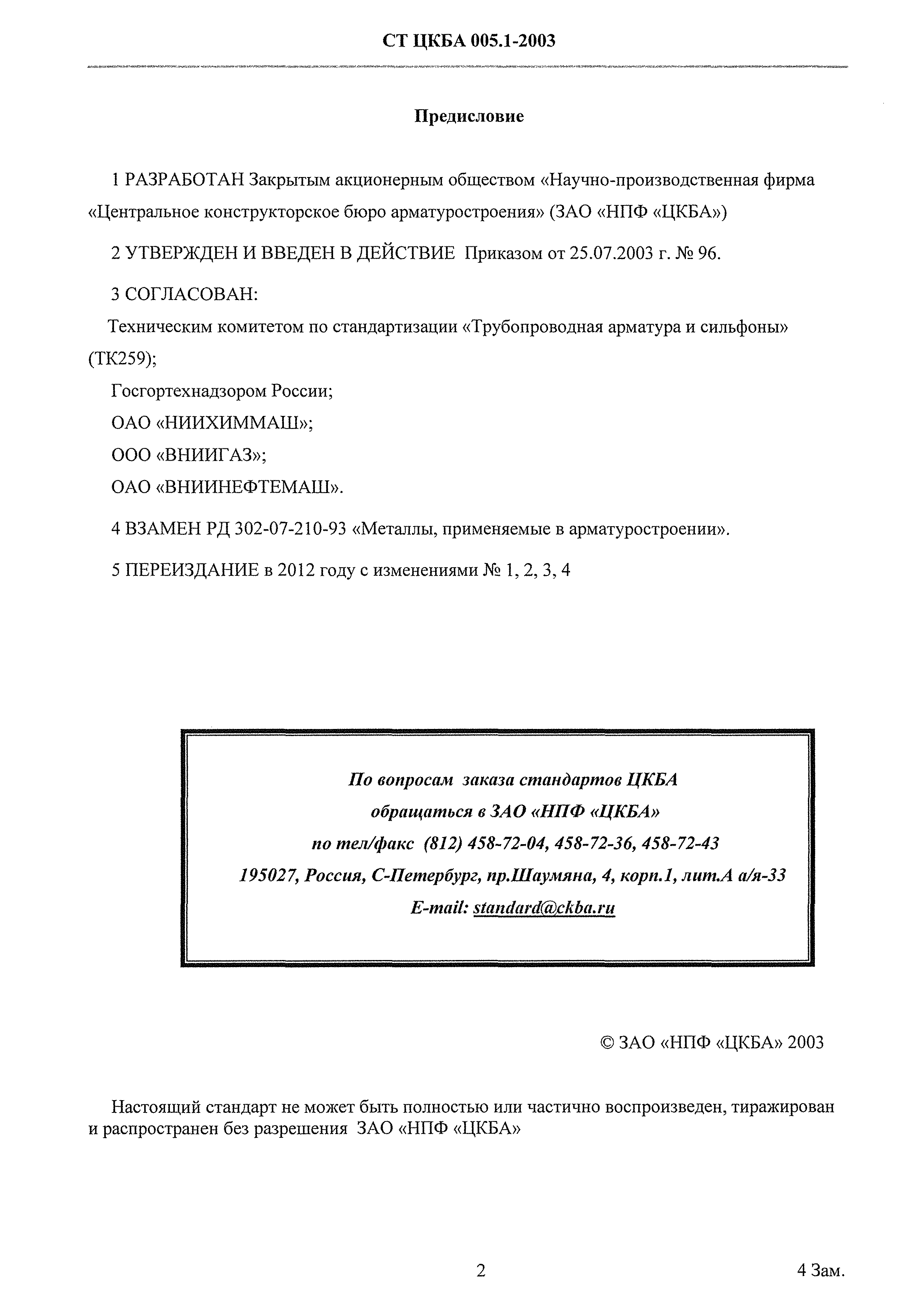 СТ ЦКБА 005.1-2003

Предисловие

1 РАЗРАБОТАН Закрытым акционерным обществом «Научно-производственная фирма «Центральное конструкторское бюро арматуростроения» (ЗАО «НПФ «ЦКБА»)

2 УТВЕРЖДЕН И ВВЕДЕН В ДЕЙСТВИЕ Приказом от 25.07.2003 г. № 96.

3 СОГЛАСОВАН:

Техническим комитетом по стандартизации «Трубопроводная арматура и сильфоны» (ТК259);

Госгортехнадзором России;

ОАО «НИИХИММАШ»;

ООО «ВНИИГАЗ»;

ОАО «ВНИИНЕФТЕМАШ».

4 ВЗАМЕН РД 302-07-210-93 «Металлы, применяемые в арматуростроении».

5 ПЕРЕИЗДАНИЕ в 2012 году с изменениями № 1, 2, 3, 4

По вопросам заказа стандартов ЦКБА
обращаться в ЗАО «НПФ «ЦКБА»
по тел/факс (812) 458-72-04, 458-72-36, 458-72-43
195027, Россия, С-Петербург, пр.Шаумяна, 4, корп.1, лит.А а/я-33
E-mail: standard@ckba.ru

© ЗАО «НПФ «ЦКБА» 2003

Настоящий стандарт не может быть полностью или частично воспроизведен, тиражирован и распространен без разрешения ЗАО «НПФ «ЦКБА»

2

4 Зам.